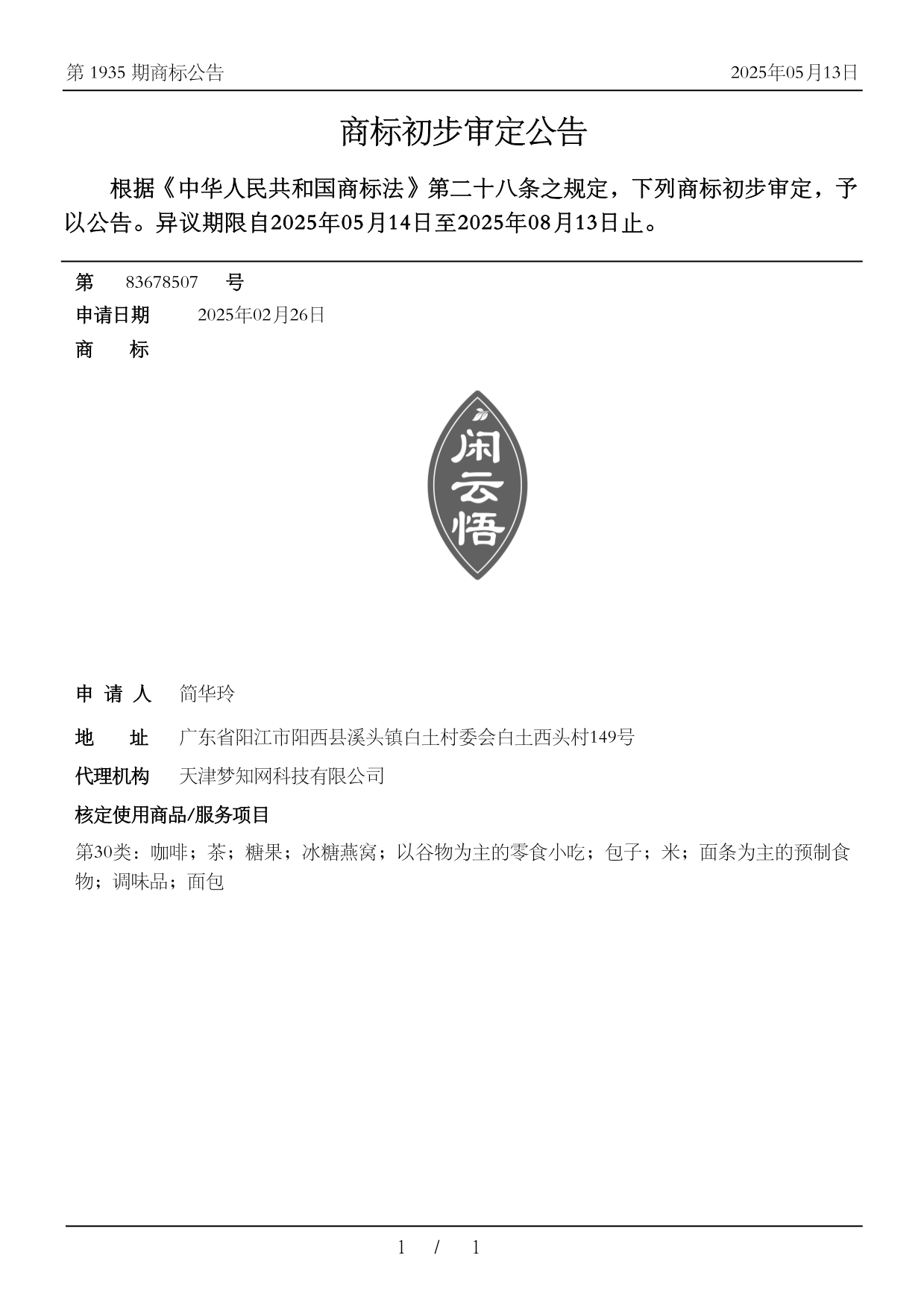 第 1935 期商标公告

2025年05月13日

商标初步审定公告

根据《中华人民共和国商标法》第二十八条之规定，下列商标初步审定，予以公告。异议期限自2025年05月14日至2025年08月13日止。

第 83678507 号

申请日期 2025年02月26日

商 标

闲云悟

申 请 人 简华玲

地 址 广东省阳江市阳西县溪头镇白土村委会白土西头村149号

代理机构 天津梦知网科技有限公司

核定使用商品/服务项目

第30类：咖啡；茶；糖果；冰糖燕窝；以谷物为主的零食小吃；包子；米；面条为主的预制食物；调味品；面包

1 / 1